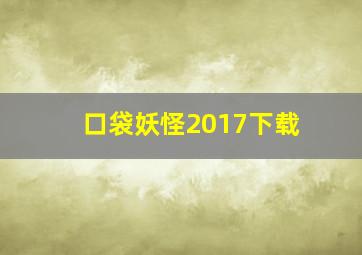 口袋妖怪2017下载